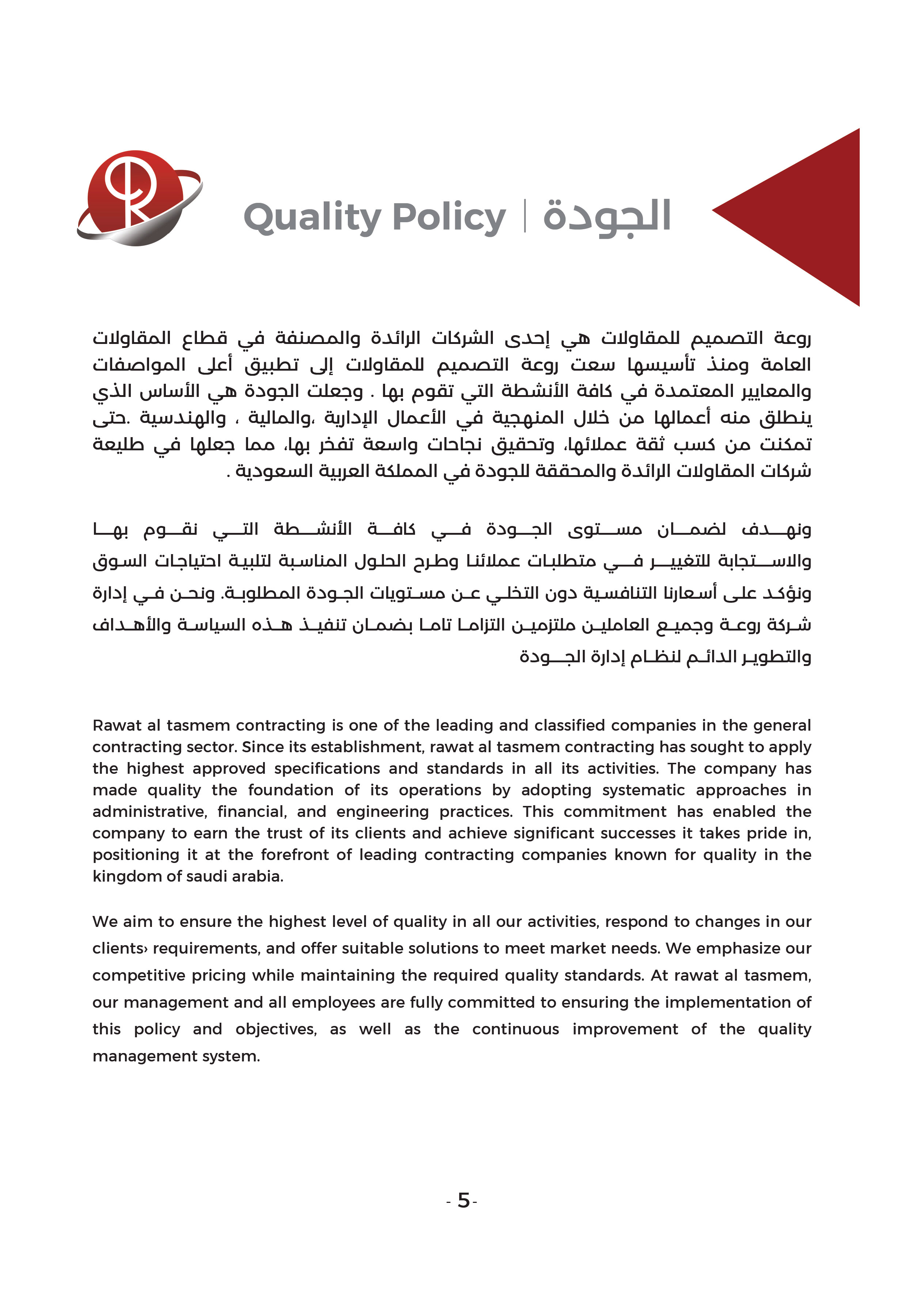 Quality Policy | الجودة

روعة التصميم للمقاولات هي إحدى الشركات الرائدة والمصنفة في قطاع المقاولات العامة ومنذ تأسيسها سعت روعة التصميم للمقاولات إلى تطبيق أعلى المواصفات والمعايير المعتمدة في كافة الأنشطة التي تقوم بها . وجعلت الجودة هي الأساس الذي ينطلق منه أعمالها من خلال المنهجية في الأعمال الإدارية ،والمالية ، والهندسية .حتى تمكنت من كسب ثقة عملائها، وتحقيق نجاحات واسعة تفخر بها، مما جعلها في طليعة شركات المقاولات الرائدة والمحققة للجودة في المملكة العربية السعودية .

ونهدف لضمان مستوى الجودة في كافة الأنشطة التي نقوم بها والاستجابة للتغيير في متطلبات عملائنا وطرح الحلول المناسبة لتلبية احتياجات السوق ونؤكد على أسعارنا التنافسية دون التخلي عن مستويات الجودة المطلوبة. ونحن في إدارة شركة روعة وجميع العاملين ملتزمين التزاما تاما بضمان تنفيذ هذه السياسة والأهداف والتطوير الدائم لنظام إدارة الجودة

Rawat al tasmem contracting is one of the leading and classified companies in the general contracting sector. Since its establishment, rawat al tasmem contracting has sought to apply the highest approved specifications and standards in all its activities. The company has made quality the foundation of its operations by adopting systematic approaches in administrative, financial, and engineering practices. This commitment has enabled the company to earn the trust of its clients and achieve significant successes it takes pride in, positioning it at the forefront of leading contracting companies known for quality in the kingdom of saudi arabia.

We aim to ensure the highest level of quality in all our activities, respond to changes in our clients› requirements, and offer suitable solutions to meet market needs. We emphasize our competitive pricing while maintaining the required quality standards. At rawat al tasmem, our management and all employees are fully committed to ensuring the implementation of this policy and objectives, as well as the continuous improvement of the quality management system.

- 5 -